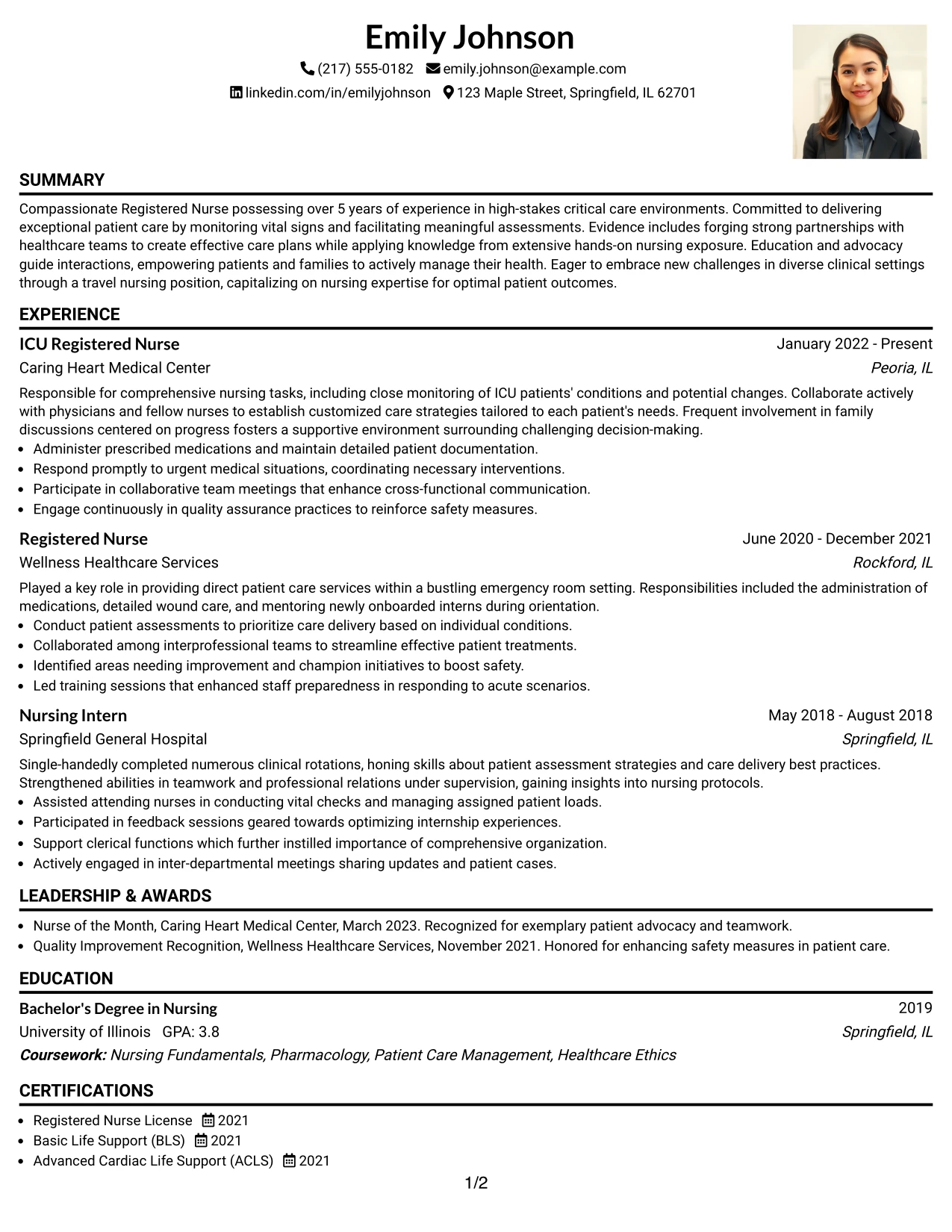 Emily Johnson

(217) 555-0182 emily.johnson@example.com

linkedin.com/in/emilyjohnson 123 Maple Street, Springfield, IL 62701

SUMMARY

Compassionate Registered Nurse possessing over 5 years of experience in high-stakes critical care environments. Committed to delivering exceptional patient care by monitoring vital signs and facilitating meaningful assessments. Evidence includes forging strong partnerships with healthcare teams to create effective care plans while applying knowledge from extensive hands-on nursing exposure. Education and advocacy guide interactions, empowering patients and families to actively manage their health. Eager to embrace new challenges in diverse clinical settings through a travel nursing position, capitalizing on nursing expertise for optimal patient outcomes.

EXPERIENCE

ICU Registered Nurse
January 2022 - Present
Caring Heart Medical Center
Peoria, IL

Responsible for comprehensive nursing tasks, including close monitoring of ICU patients' conditions and potential changes. Collaborate actively with physicians and fellow nurses to establish customized care strategies tailored to each patient's needs. Frequent involvement in family discussions centered on progress fosters a supportive environment surrounding challenging decision-making.

• Administer prescribed medications and maintain detailed patient documentation.
• Respond promptly to urgent medical situations, coordinating necessary interventions.
• Participate in collaborative team meetings that enhance cross-functional communication.
• Engage continuously in quality assurance practices to reinforce safety measures.

Registered Nurse
June 2020 - December 2021
Wellness Healthcare Services
Rockford, IL

Played a key role in providing direct patient care services within a bustling emergency room setting. Responsibilities included the administration of medications, detailed wound care, and mentoring newly onboarded interns during orientation.

• Conduct patient assessments to prioritize care delivery based on individual conditions.
• Collaborated among interprofessional teams to streamline effective patient treatments.
• Identified areas needing improvement and champion initiatives to boost safety.
• Led training sessions that enhanced staff preparedness in responding to acute scenarios.

Nursing Intern
May 2018 - August 2018
Springfield General Hospital
Springfield, IL

Single-handedly completed numerous clinical rotations, honing skills about patient assessment strategies and care delivery best practices. Strengthened abilities in teamwork and professional relations under supervision, gaining insights into nursing protocols.

• Assisted attending nurses in conducting vital checks and managing assigned patient loads.
• Participated in feedback sessions geared towards optimizing internship experiences.
• Support clerical functions which further instilled importance of comprehensive organization.
• Actively engaged in inter-departmental meetings sharing updates and patient cases.

LEADERSHIP & AWARDS

• Nurse of the Month, Caring Heart Medical Center, March 2023. Recognized for exemplary patient advocacy and teamwork.
• Quality Improvement Recognition, Wellness Healthcare Services, November 2021. Honored for enhancing safety measures in patient care.

EDUCATION

Bachelor's Degree in Nursing
2019
University of Illinois GPA: 3.8
Springfield, IL
Coursework: Nursing Fundamentals, Pharmacology, Patient Care Management, Healthcare Ethics

CERTIFICATIONS

• Registered Nurse License 2021
• Basic Life Support (BLS) 2021
• Advanced Cardiac Life Support (ACLS) 2021

1/2